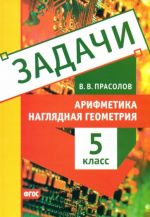 ЗАДАЧИ

В. В. ПРАСОЛОВ

АРИФМЕТИКА
НАГЛЯДНАЯ ГЕОМЕТРИЯ

5
класс

ФГОС